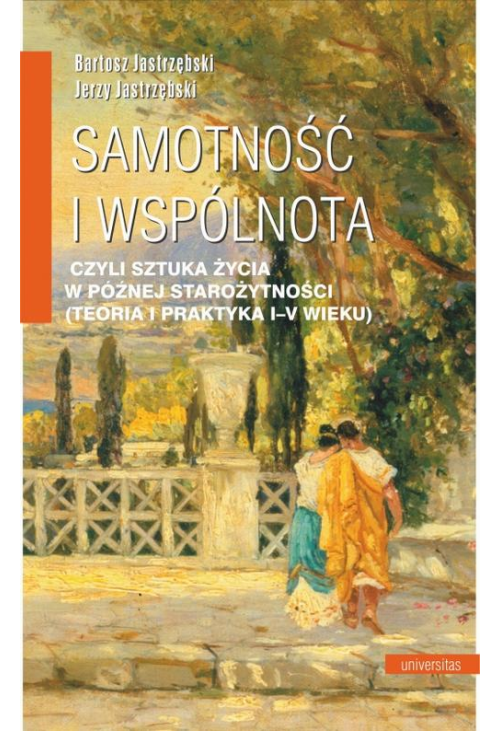 Bartosz Jastrzębski
Jerzy Jastrzębski

SAMOTNOŚĆ I WSPÓLNOTA

CZYLI SZTUKA ŻYCIA W PÓŹNEJ STAROŻYTNOŚCI (TEORIA I PRAKTYKA I–V WIEKU)

universitas